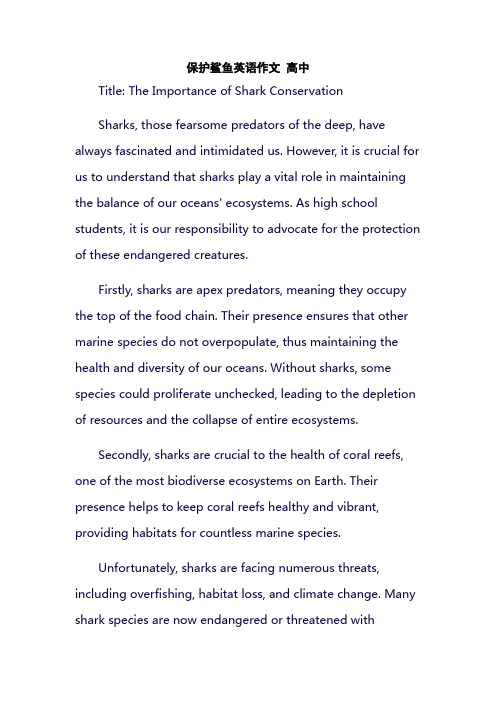 保护鲨鱼英语作文 高中

Title: The Importance of Shark Conservation

Sharks, those fearsome predators of the deep, have always fascinated and intimidated us. However, it is crucial for us to understand that sharks play a vital role in maintaining the balance of our oceans' ecosystems. As high school students, it is our responsibility to advocate for the protection of these endangered creatures.

Firstly, sharks are apex predators, meaning they occupy the top of the food chain. Their presence ensures that other marine species do not overpopulate, thus maintaining the health and diversity of our oceans. Without sharks, some species could proliferate unchecked, leading to the depletion of resources and the collapse of entire ecosystems.

Secondly, sharks are crucial to the health of coral reefs, one of the most biodiverse ecosystems on Earth. Their presence helps to keep coral reefs healthy and vibrant, providing habitats for countless marine species.

Unfortunately, sharks are facing numerous threats, including overfishing, habitat loss, and climate change. Many shark species are now endangered or threatened with